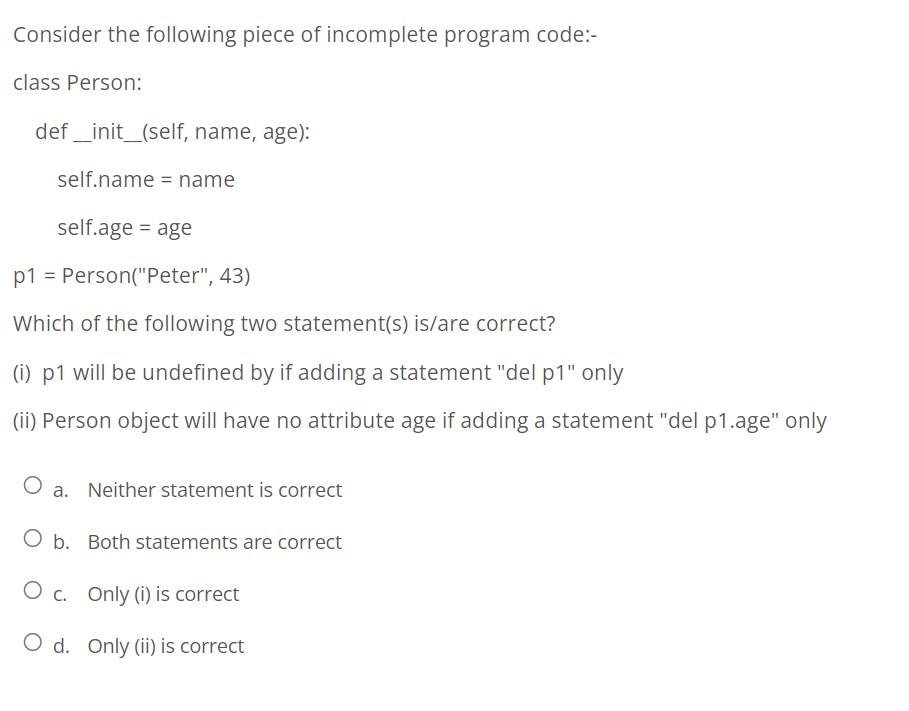 Consider the following piece of incomplete program code:-

class Person:

def __init__(self, name, age):

self.name = name

self.age = age

p1 = Person("Peter", 43)

Which of the following two statement(s) is/are correct?

(i) p1 will be undefined by if adding a statement "del p1" only

(ii) Person object will have no attribute age if adding a statement "del p1.age" only

a. Neither statement is correct

b. Both statements are correct

c. Only (i) is correct

d. Only (ii) is correct